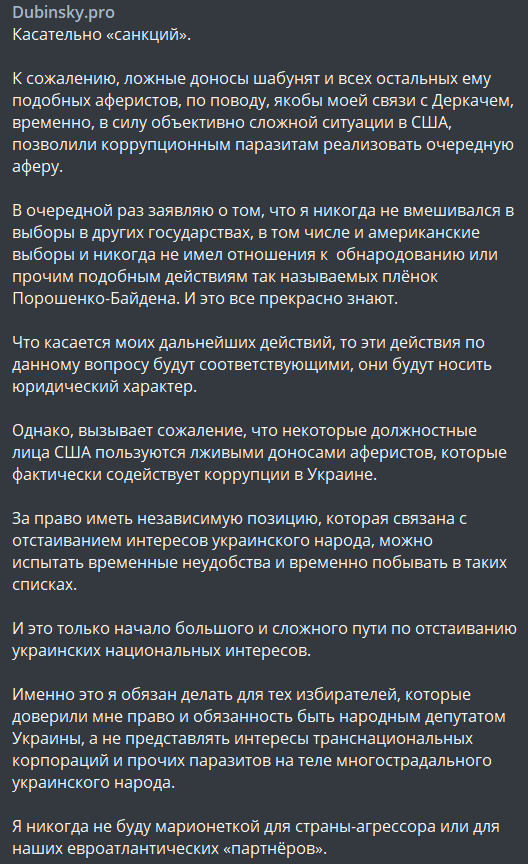 Dubinsky.pro
Касательно «санкций».

К сожалению, ложные доносы шабунят и всех остальных ему подобных аферистов, по поводу, якобы моей связи с Деркачем, временно, в силу объективно сложной ситуации в США, позволили коррупционным паразитам реализовать очередную аферу.

В очередной раз заявляю о том, что я никогда не вмешивался в выборы в других государствах, в том числе и американские выборы и никогда не имел отношения к обнародованию или прочим подобным действиям так называемых плёнок Порошенко-Байдена. И это все прекрасно знают.

Что касается моих дальнейших действий, то эти действия по данному вопросу будут соответствующими, они будут носить юридический характер.

Однако, вызывает сожаление, что некоторые должностные лица США пользуются лживыми доносами аферистов, которые фактически содействует коррупции в Украине.

За право иметь независимую позицию, которая связана с отстаиванием интересов украинского народа, можно испытать временные неудобства и временно побывать в таких списках.

И это только начало большого и сложного пути по отстаиванию украинских национальных интересов.

Именно это я обязан делать для тех избирателей, которые доверили мне право и обязанность быть народным депутатом Украины, а не представлять интересы транснациональных корпораций и прочих паразитов на теле многострадального украинского народа.

Я никогда не буду марионеткой для страны-агрессора или для наших евроатлантических «партнёров».